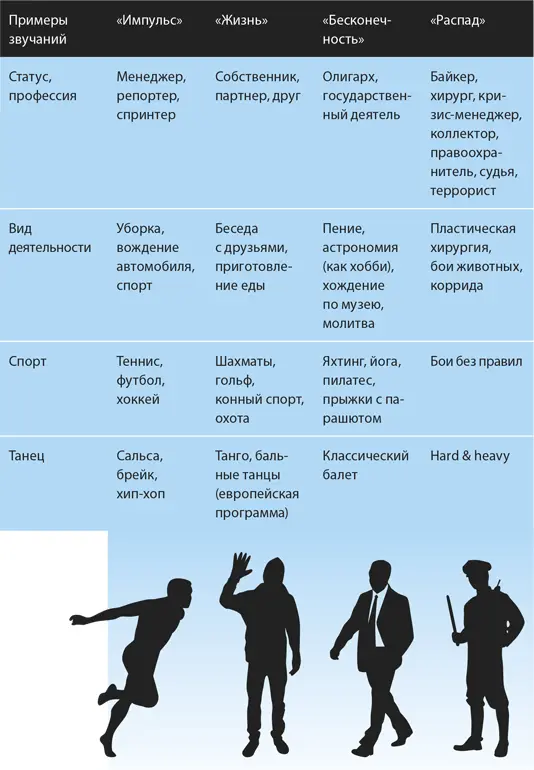 | Примеры звучаний | «Импульс» | «Жизнь» | «Бесконечность» | «Распад» |
|---|---|---|---|---|
| Статус, профессия | Менеджер, репортер, спринтер | Собственник, партнер, друг | Олигарх, государственный деятель | Байкер, хирург, кризис-менеджер, коллектор, правоохранитель, судья, террорист |
| Вид деятельности | Уборка, вождение автомобиля, спорт | Беседа с друзьями, приготовление еды | Пение, астрономия (как хобби), хождение по музею, молитва | Пластическая хирургия, бои животных, коррида |
| Спорт | Теннис, футбол, хоккей | Шахматы, гольф, конный спорт, охота | Яхтинг, йога, пилатес, прыжки с парашютом | Бои без правил |
| Танец | Сальса, брейк, хип-хоп | Танго, бальные танцы (европейская программа) | Классический балет | Hard & heavy |